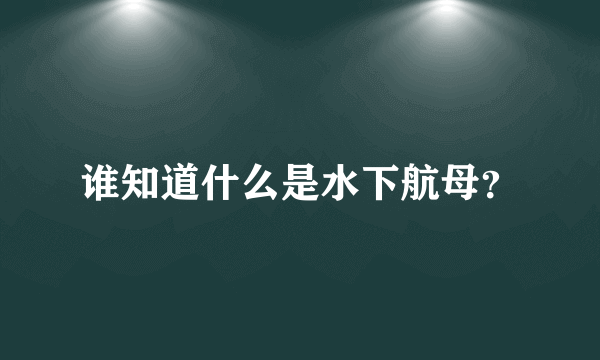 谁知道什么是水下航母?